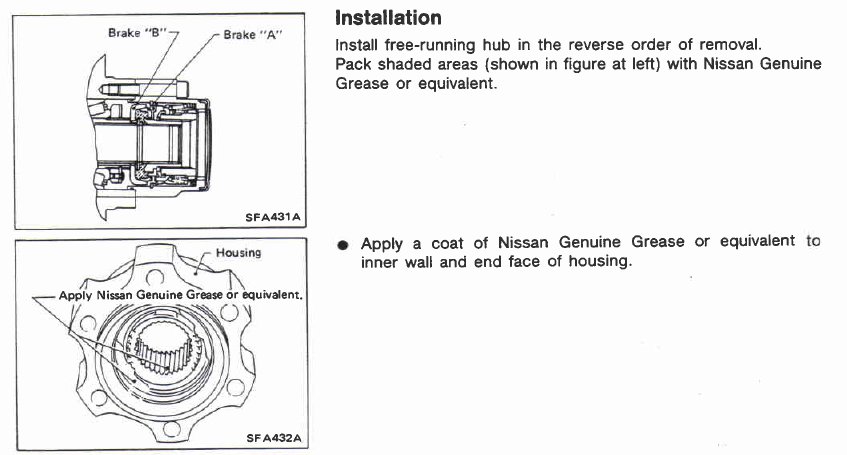 Brake "B"
Brake "A"

SFA431A

Housing

Apply Nissan Genuine Grease or equivalent.

SFA432A

Installation

Install free-running hub in the reverse order of removal.
Pack shaded areas (shown in figure at left) with Nissan Genuine Grease or equivalent.

● Apply a coat of Nissan Genuine Grease or equivalent to inner wall and end face of housing.